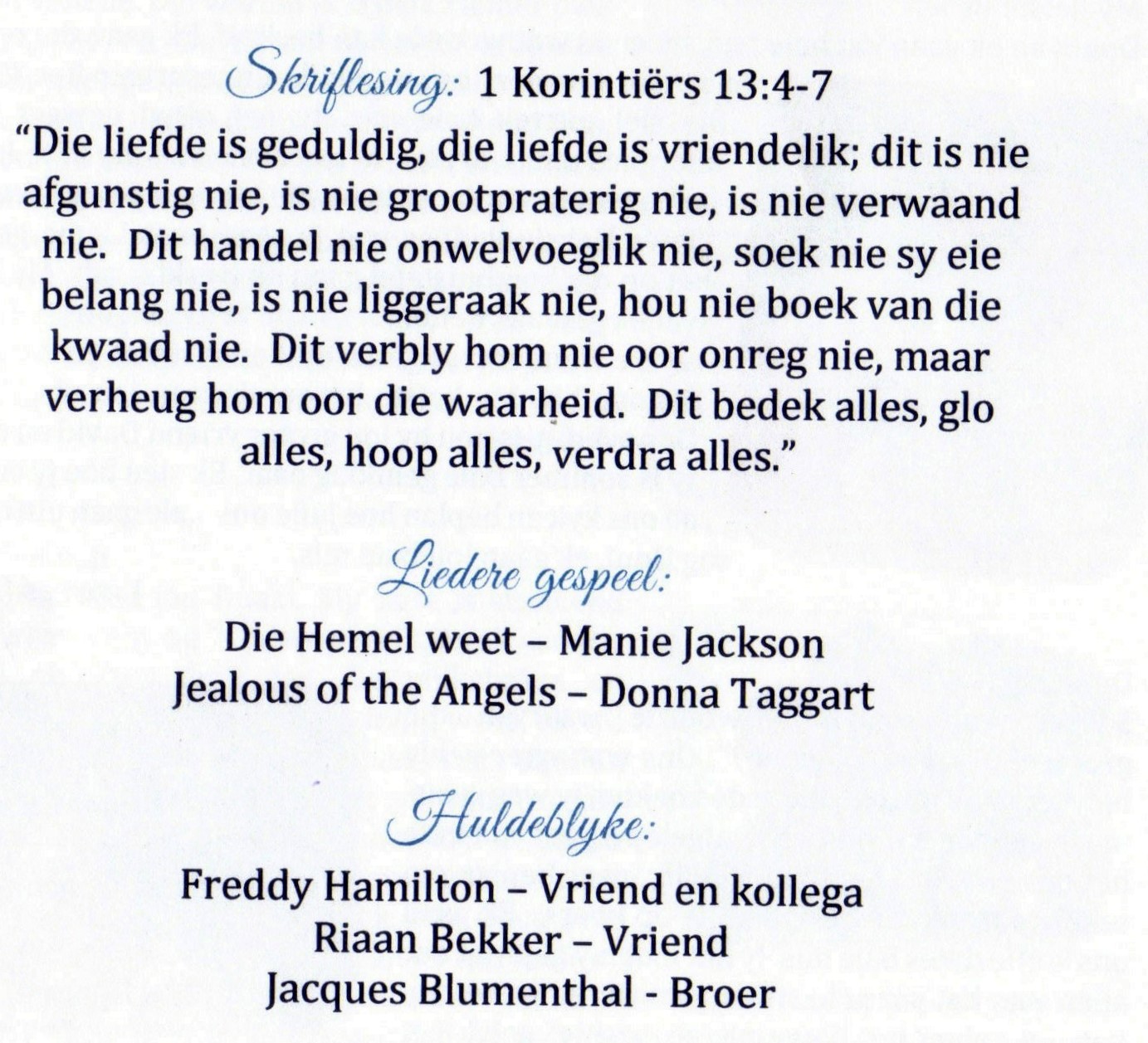 Skriflesing: 1 Korintiërs 13:4-7

"Die liefde is geduldig, die liefde is vriendelik; dit is nie afgunstig nie, is nie grootpraterig nie, is nie verwaand nie. Dit handel nie onwelvoeglik nie, soek nie sy eie belang nie, is nie liggeraak nie, hou nie boek van die kwaad nie. Dit verbly hom nie oor onreg nie, maar verheug hom oor die waarheid. Dit bedek alles, glo alles, hoop alles, verdra alles."

Liedere gespeel:

Die Hemel weet – Manie Jackson
Jealous of the Angels – Donna Taggart

Huldeblyke:

Freddy Hamilton – Vriend en kollega
Riaan Bekker – Vriend
Jacques Blumenthal - Broer